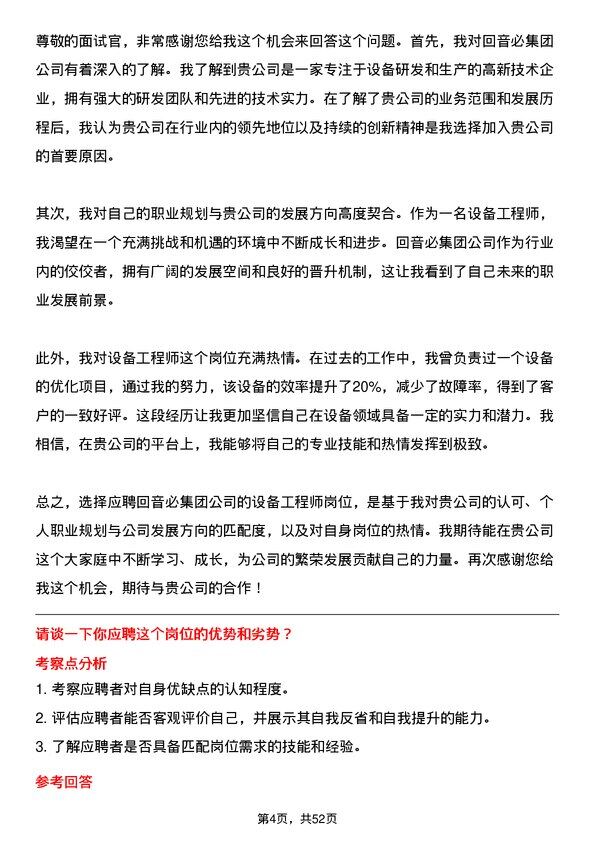 尊敬的面试官，非常感谢您给我这个机会来回答这个问题。首先，我对回音必集团公司有着深入的了解。我了解到贵公司是一家专注于设备研发和生产的高新技术企业，拥有强大的研发团队和先进的技术实力。在了解了贵公司的业务范围和发展历程后，我认为贵公司在行业内的领先地位以及持续的创新精神是我选择加入贵公司的首要原因。

其次，我对自己的职业规划与贵公司的发展方向高度契合。作为一名设备工程师，我渴望在一个充满挑战和机遇的环境中不断成长和进步。回音必集团公司作为行业内的佼佼者，拥有广阔的发展空间和良好的晋升机制，这让我看到了自己未来的职业发展前景。

此外，我对设备工程师这个岗位充满热情。在过去的工作中，我曾负责过一个设备的优化项目，通过我的努力，该设备的效率提升了20%，减少了故障率，得到了客户的一致好评。这段经历让我更加坚信自己在设备领域具备一定的实力和潜力。我相信，在贵公司的平台上，我能够将自己的专业技能和热情发挥到极致。

总之，选择应聘回音必集团公司的设备工程师岗位，是基于我对贵公司的认可、个人职业规划与公司发展方向的匹配度，以及对自身岗位的热情。我期待能在贵公司这个大家庭中不断学习、成长，为公司的繁荣发展贡献自己的力量。再次感谢您给我这个机会，期待与贵公司的合作！

请谈一下你应聘这个岗位的优势和劣势？

考察点分析

1. 考察应聘者对自身优缺点的认知程度。

2. 评估应聘者能否客观评价自己，并展示其自我反省和自我提升的能力。

3. 了解应聘者是否具备匹配岗位需求的技能和经验。

参考回答

第4页，共52页